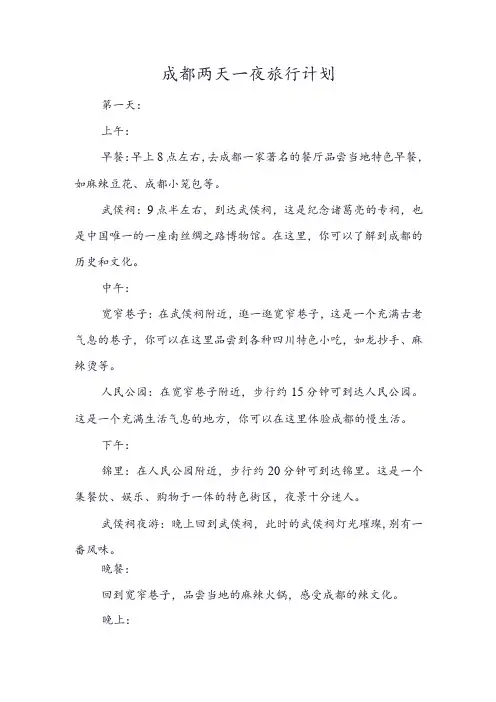 成都两天一夜旅行计划

第一天：

上午：

早餐：早上8点左右，去成都一家著名的餐厅品尝当地特色早餐，如麻辣豆花、成都小笼包等。

武侯祠：9点半左右，到达武侯祠，这是纪念诸葛亮的专祠，也是中国唯一的一座南丝绸之路博物馆。在这里，你可以了解到成都的历史和文化。

中午：

宽窄巷子：在武侯祠附近，逛一逛宽窄巷子，这是一个充满古老气息的巷子，你可以在这里品尝到各种四川特色小吃，如龙抄手、麻辣烫等。

人民公园：在宽窄巷子附近，步行约15分钟可到达人民公园。这是一个充满生活气息的地方，你可以在这里体验成都的慢生活。

下午：

锦里：在人民公园附近，步行约20分钟可到达锦里。这是一个集餐饮、娱乐、购物于一体的特色街区，夜景十分迷人。

武侯祠夜游：晚上回到武侯祠，此时的武侯祠灯光璀璨，别有一番风味。

晚餐：

回到宽窄巷子，品尝当地的麻辣火锅，感受成都的辣文化。

晚上：